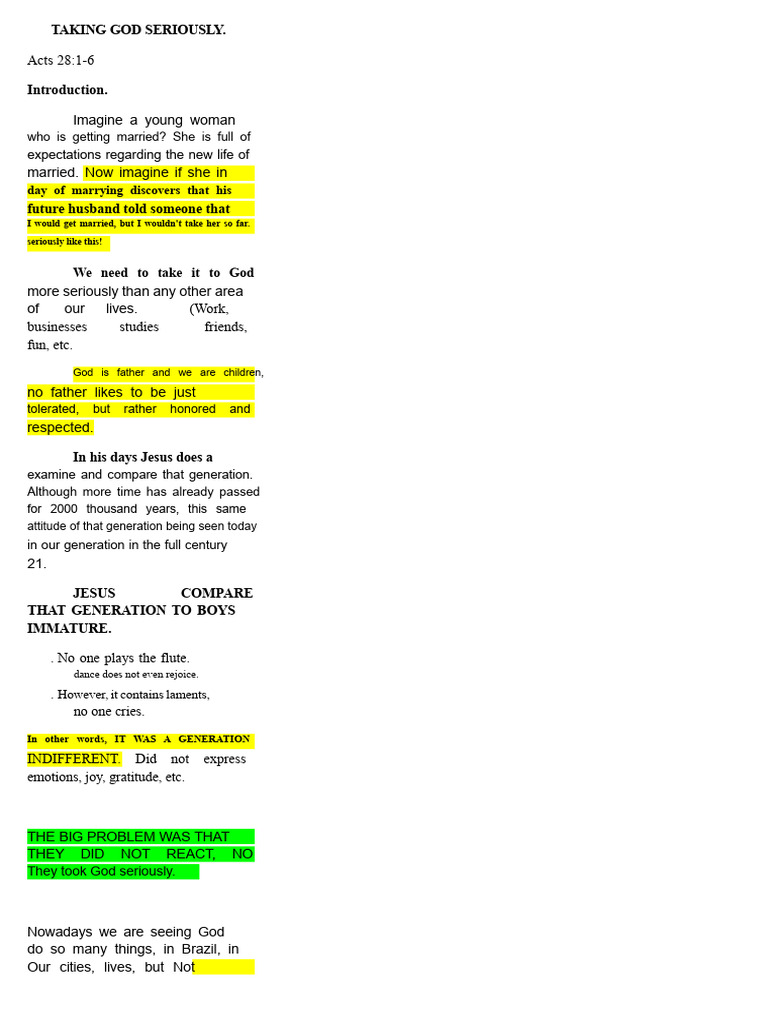 TAKING GOD SERIOUSLY.

Acts 28:1-6

Introduction.

Imagine a young woman who is getting married? She is full of expectations regarding the new life of married. Now imagine if she in day of marrying discovers that his future husband told someone that I would get married, but I wouldn't take her so far. seriously like this!

We need to take it to God more seriously than any other area of our lives. (Work, businesses studies friends, fun, etc.

God is father and we are children, no father likes to be just tolerated, but rather honored and respected.

In his days Jesus does a examine and compare that generation. Although more time has already passed for 2000 thousand years, this same attitude of that generation being seen today in our generation in the full century 21.

JESUS COMPARE THAT GENERATION TO BOYS IMMATURE.

. No one plays the flute.
dance does not even rejoice.
. However, it contains laments,
no one cries.

In other words, IT WAS A GENERATION INDIFFERENT. Did not express emotions, joy, gratitude, etc.

THE BIG PROBLEM WAS THAT THEY DID NOT REACT, NO They took God seriously.

Nowadays we are seeing God do so many things, in Brazil, in Our cities, lives, but Not